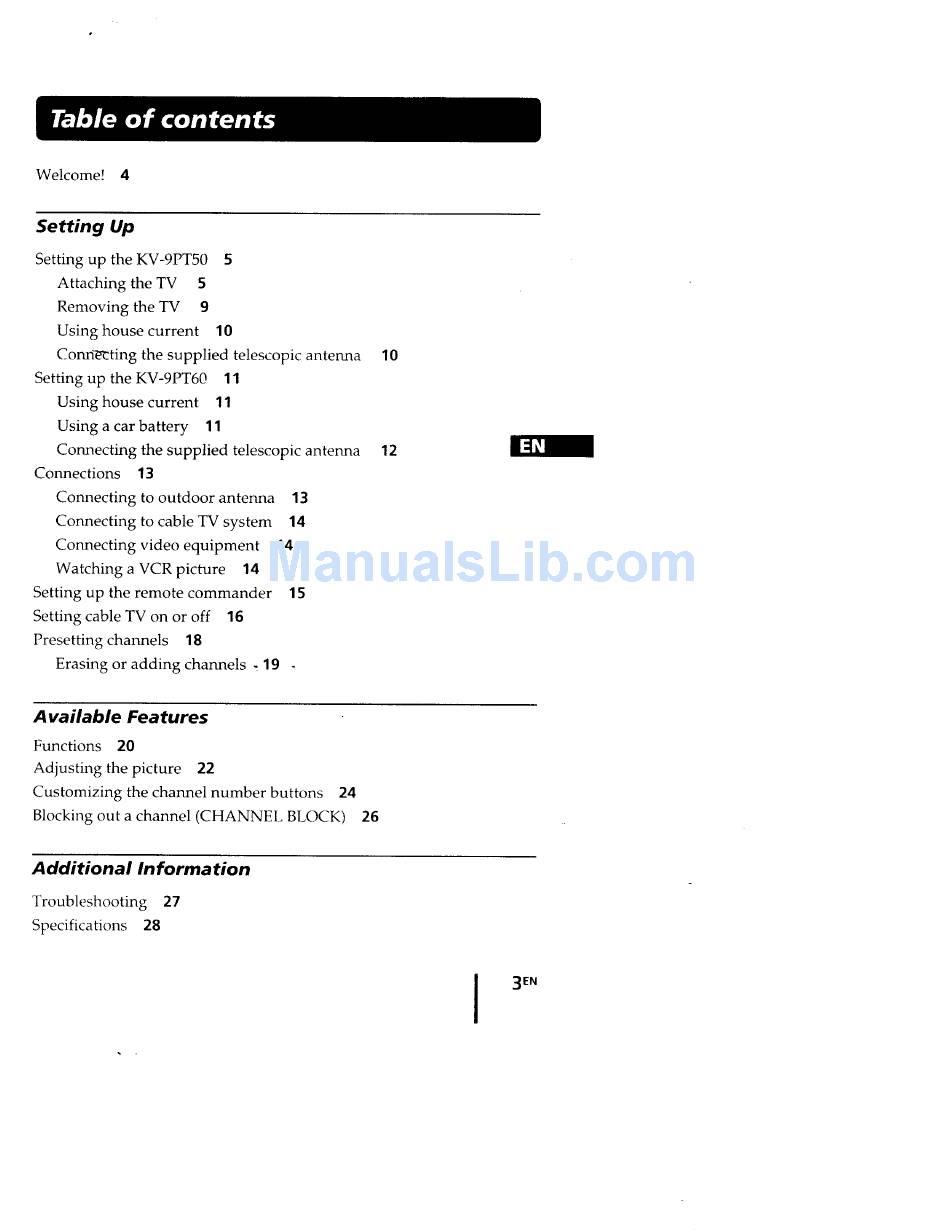 Table of contents

Welcome! 4

Setting Up

Setting up the KV-9PT50 5
Attaching the TV 5
Removing the TV 9
Using house current 10
Connecting the supplied telescopic antenna 10
Setting up the KV-9PT60 11
Using house current 11
Using a car battery 11
Connecting the supplied telescopic antenna 12
Connections 13
Connecting to outdoor antenna 13
Connecting to cable TV system 14
Connecting video equipment 14
Watching a VCR picture 14
Setting up the remote commander 15
Setting cable TV on or off 16
Presetting channels 18
Erasing or adding channels 19

EN

ManualsLib.com

Available Features

Functions 20
Adjusting the picture 22
Customizing the channel number buttons 24
Blocking out a channel (CHANNEL BLOCK) 26

Additional Information

Troubleshooting 27
Specifications 28

3EN